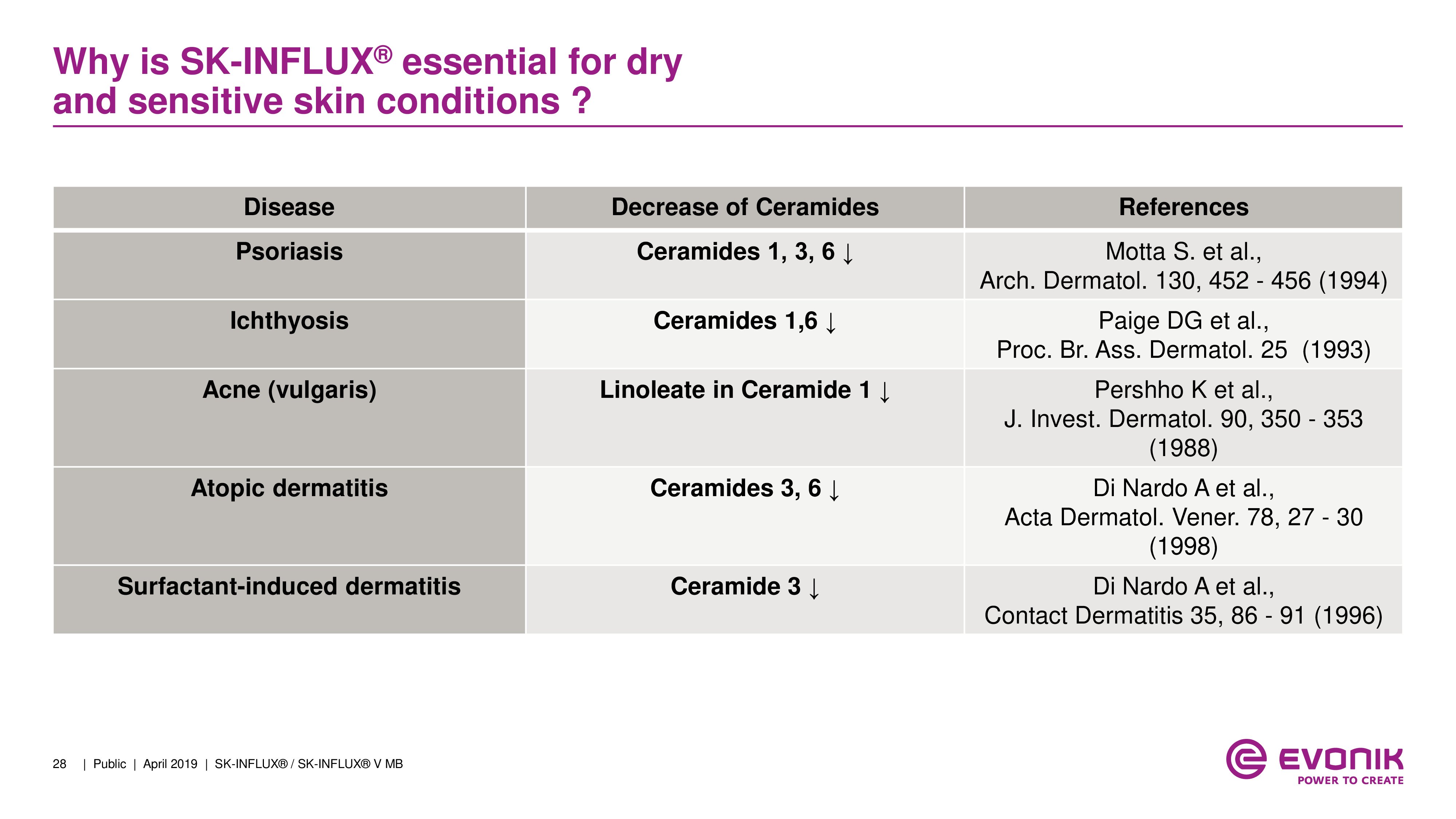 Why is SK-INFLUX® essential for dry and sensitive skin conditions ?

| Disease | Decrease of Ceramides | References |
|---|---|---|
| Psoriasis | Ceramides 1, 3, 6 ↓ | Motta S. et al., Arch. Dermatol. 130, 452 - 456 (1994) |
| Ichthyosis | Ceramides 1,6 ↓ | Paige DG et al., Proc. Br. Ass. Dermatol. 25 (1993) |
| Acne (vulgaris) | Linoleate in Ceramide 1 ↓ | Pershho K et al., J. Invest. Dermatol. 90, 350 - 353 (1988) |
| Atopic dermatitis | Ceramides 3, 6 ↓ | Di Nardo A et al., Acta Dermatol. Vener. 78, 27 - 30 (1998) |
| Surfactant-induced dermatitis | Ceramide 3 ↓ | Di Nardo A et al., Contact Dermatitis 35, 86 - 91 (1996) |

28 | Public | April 2019 | SK-INFLUX® / SK-INFLUX® V MB

EVONIK
POWER TO CREATE